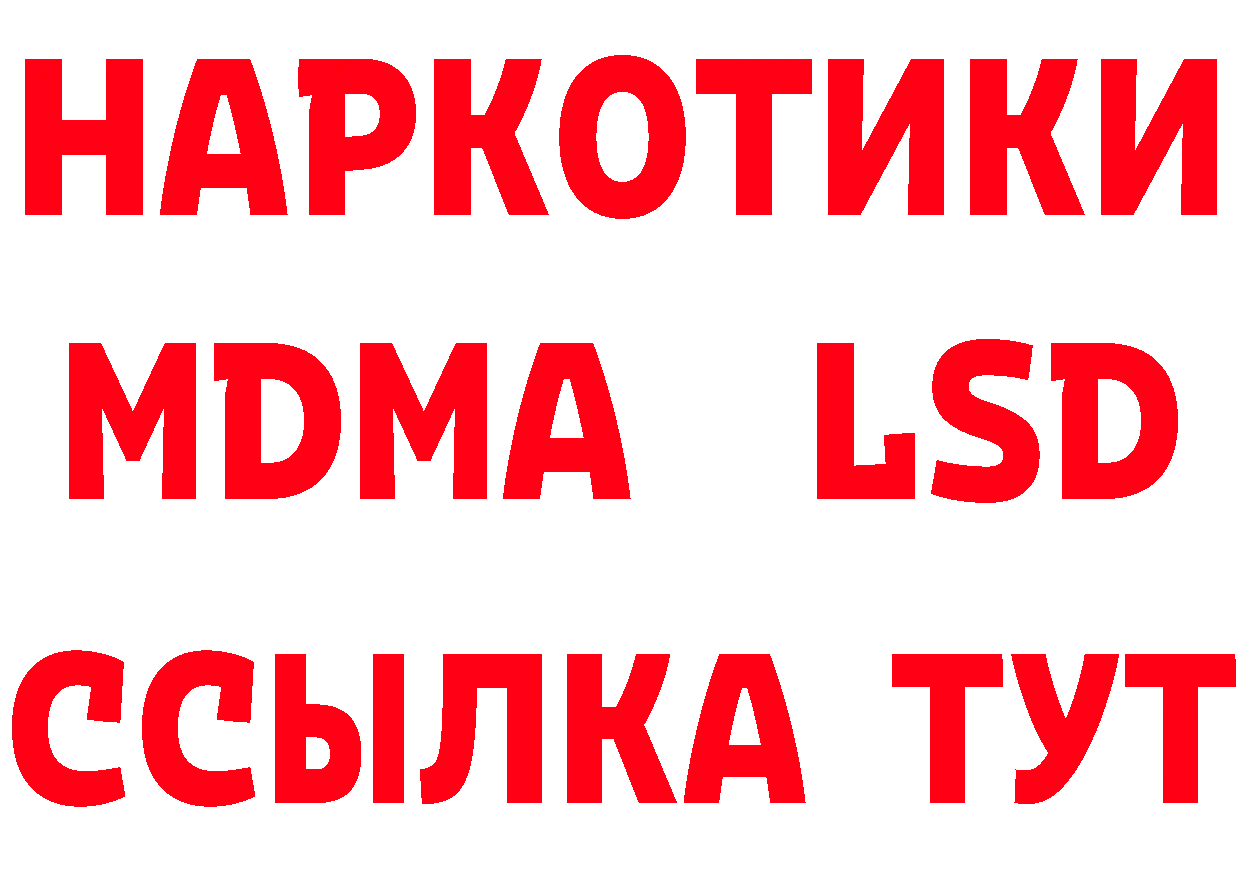 НАРКОТИКИ
MDMA LSD
ССЫЛКА ТУТ